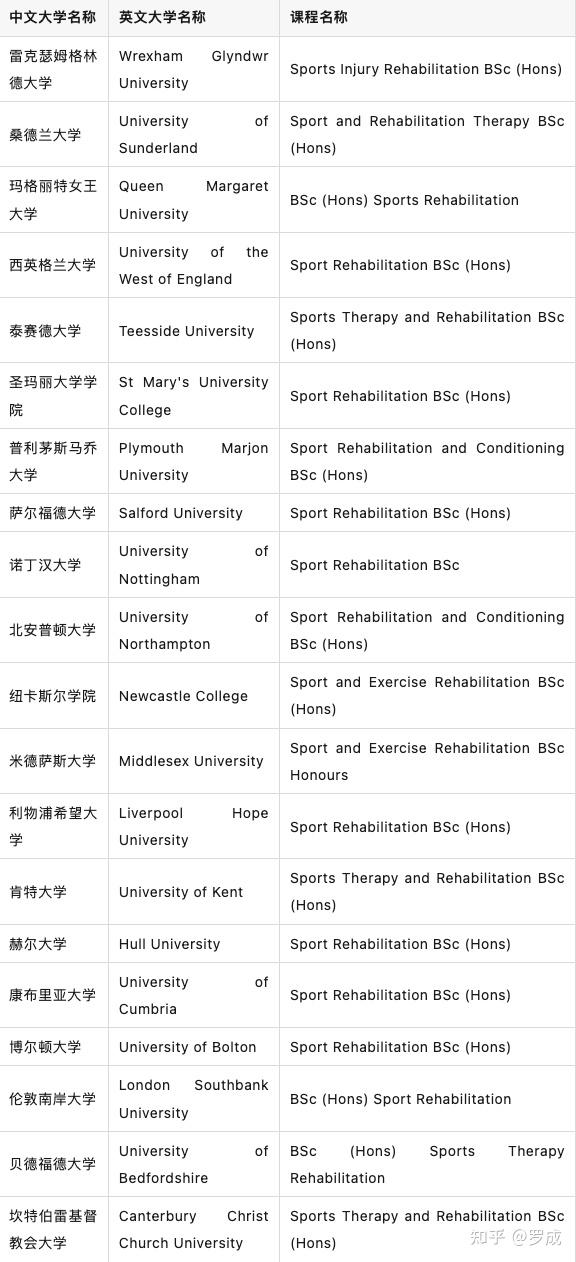 | 中文大学名称 | 英文大学名称 | 课程名称 |
|---|---|---|
| 雷克瑟姆格林德大学 | Wrexham Glyndwr University | Sports Injury Rehabilitation BSc (Hons) |
| 桑德兰大学 | University of Sunderland | Sport and Rehabilitation Therapy BSc (Hons) |
| 玛格丽特女王大学 | Queen Margaret University | BSc (Hons) Sports Rehabilitation |
| 西英格兰大学 | University of the West of England | Sport Rehabilitation BSc (Hons) |
| 泰赛德大学 | Teesside University | Sports Therapy and Rehabilitation BSc (Hons) |
| 圣玛丽大学学院 | St Mary's University College | Sport Rehabilitation BSc (Hons) |
| 普利茅斯马乔大学 | Plymouth Marjon University | Sport Rehabilitation and Conditioning BSc (Hons) |
| 萨尔福德大学 | Salford University | Sport Rehabilitation BSc (Hons) |
| 诺丁汉大学 | University of Nottingham | Sport Rehabilitation BSc |
| 北安普顿大学 | University of Northampton | Sport Rehabilitation and Conditioning BSc (Hons) |
| 纽卡斯尔学院 | Newcastle College | Sport and Exercise Rehabilitation BSc (Hons) |
| 米德萨斯大学 | Middlesex University | Sport and Exercise Rehabilitation BSc Honours |
| 利物浦希望大学 | Liverpool Hope University | Sport Rehabilitation BSc (Hons) |
| 肯特大学 | University of Kent | Sports Therapy and Rehabilitation BSc (Hons) |
| 赫尔大学 | Hull University | Sport Rehabilitation BSc (Hons) |
| 康布里亚大学 | University of Cumbria | Sport Rehabilitation BSc (Hons) |
| 博尔顿大学 | University of Bolton | Sport Rehabilitation BSc (Hons) |
| 伦敦南岸大学 | London Southbank University | BSc (Hons) Sport Rehabilitation |
| 贝德福德大学 | University of Bedfordshire | BSc (Hons) Sports Therapy Rehabilitation |
| 坎特伯雷基督教会大学 | Canterbury Christ Church University | Sports Therapy and Rehabilitation BSc (Hons) |

知乎 @罗成